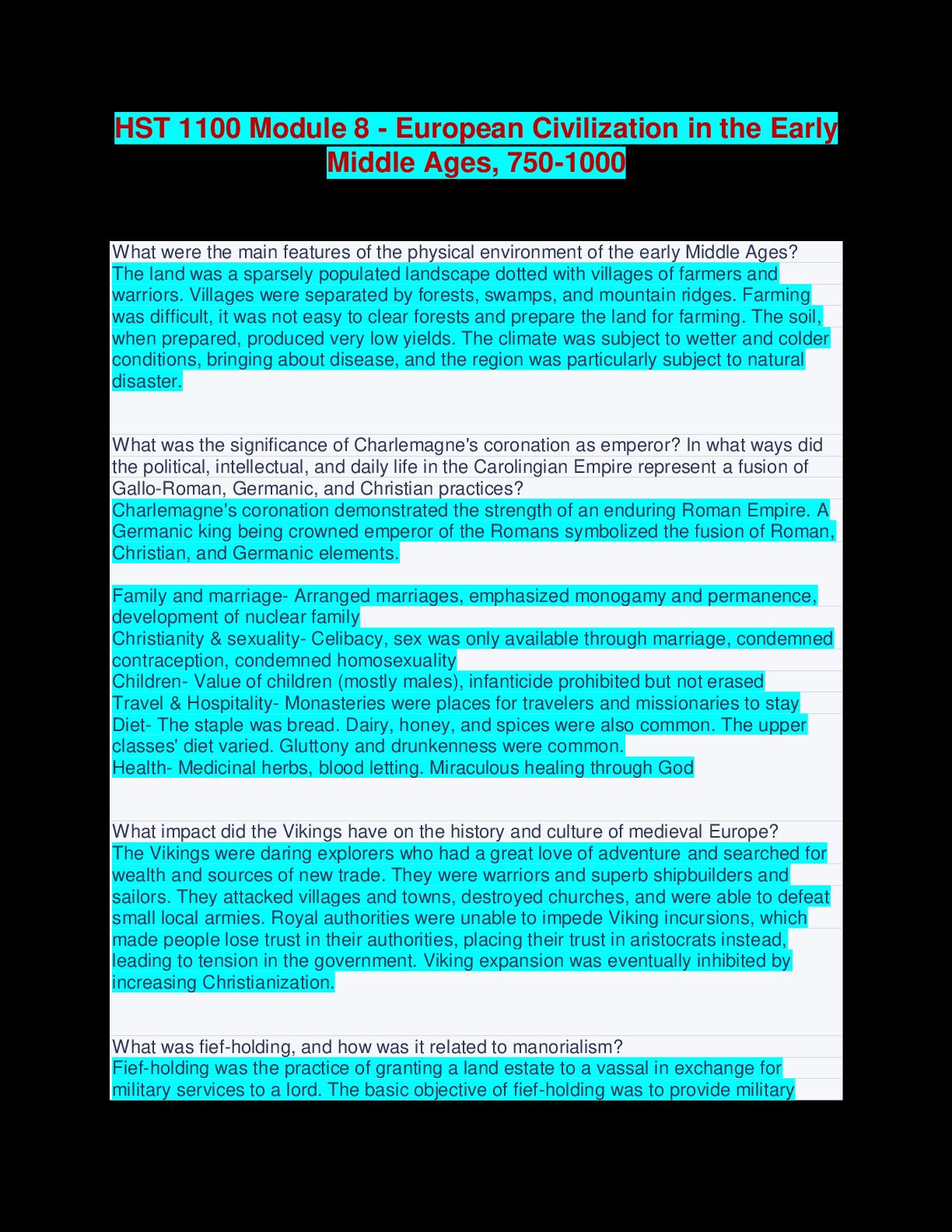 HST 1100 Module 8 - European Civilization in the Early Middle Ages, 750-1000

What were the main features of the physical environment of the early Middle Ages?
The land was a sparsely populated landscape dotted with villages of farmers and warriors. Villages were separated by forests, swamps, and mountain ridges. Farming was difficult, it was not easy to clear forests and prepare the land for farming. The soil, when prepared, produced very low yields. The climate was subject to wetter and colder conditions, bringing about disease, and the region was particularly subject to natural disaster.

What was the significance of Charlemagne's coronation as emperor? In what ways did the political, intellectual, and daily life in the Carolingian Empire represent a fusion of Gallo-Roman, Germanic, and Christian practices?
Charlemagne's coronation demonstrated the strength of an enduring Roman Empire. A Germanic king being crowned emperor of the Romans symbolized the fusion of Roman, Christian, and Germanic elements.

Family and marriage- Arranged marriages, emphasized monogamy and permanence, development of nuclear family
Christianity & sexuality- Celibacy, sex was only available through marriage, condemned contraception, condemned homosexuality
Children- Value of children (mostly males), infanticide prohibited but not erased
Travel & Hospitality- Monasteries were places for travelers and missionaries to stay
Diet- The staple was bread. Dairy, honey, and spices were also common. The upper classes' diet varied. Gluttony and drunkenness were common.
Health- Medicinal herbs, blood letting. Miraculous healing through God

What impact did the Vikings have on the history and culture of medieval Europe?
The Vikings were daring explorers who had a great love of adventure and searched for wealth and sources of new trade. They were warriors and superb shipbuilders and sailors. They attacked villages and towns, destroyed churches, and were able to defeat small local armies. Royal authorities were unable to impede Viking incursions, which made people lose trust in their authorities, placing their trust in aristocrats instead, leading to tension in the government. Viking expansion was eventually inhibited by increasing Christianization.

What was fief-holding, and how was it related to manorialism?
Fief-holding was the practice of granting a land estate to a vassal in exchange for military services to a lord. The basic objective of fief-holding was to provide military